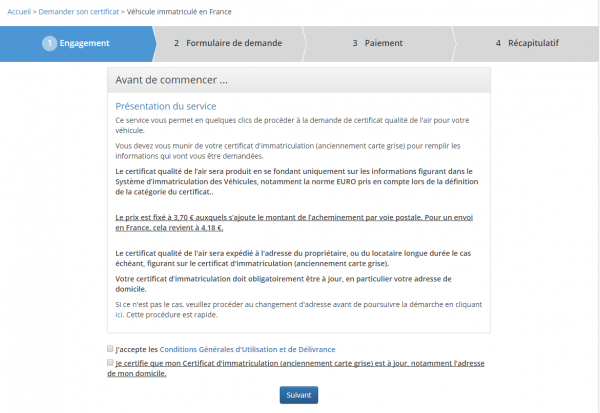 Accueil > Demander son certificat > Véhicule immatriculé en France

1 Engagement
2 Formulaire de demande
3 Paiement
4 Récapitulatif

Avant de commencer ...

Présentation du service

Ce service vous permet en quelques clics de procéder à la demande de certificat qualité de l'air pour votre véhicule.

Vous devez vous munir de votre certificat d'immatriculation (anciennement carte grise) pour remplir les informations qui vont vous être demandées.

Le certificat qualité de l'air sera produit en se fondant uniquement sur les informations figurant dans le Système d'immatriculation des Véhicules, notamment la norme EURO pris en compte lors de la définition de la catégorie du certificat..

Le prix est fixé à 3,70 € auxquels s'ajoute le montant de l'acheminement par voie postale. Pour un envoi en France, cela revient à 4,18 €.

Le certificat qualité de l'air sera expédié à l'adresse du propriétaire, ou du locataire longue durée le cas échéant, figurant sur le certificat d'immatriculation (anciennement carte grise).

Votre certificat d'immatriculation doit obligatoirement être à jour, en particulier votre adresse de domicile.

Si ce n'est pas le cas, veuillez procéder au changement d'adresse avant de poursuivre la démarche en cliquant ici. Cette procédure est rapide.

J'accepte les Conditions Générales d'Utilisation et de Délivrance

Je certifie que mon Certificat d'immatriculation (anciennement carte grise) est à jour, notamment l'adresse de mon domicile.

Suivant